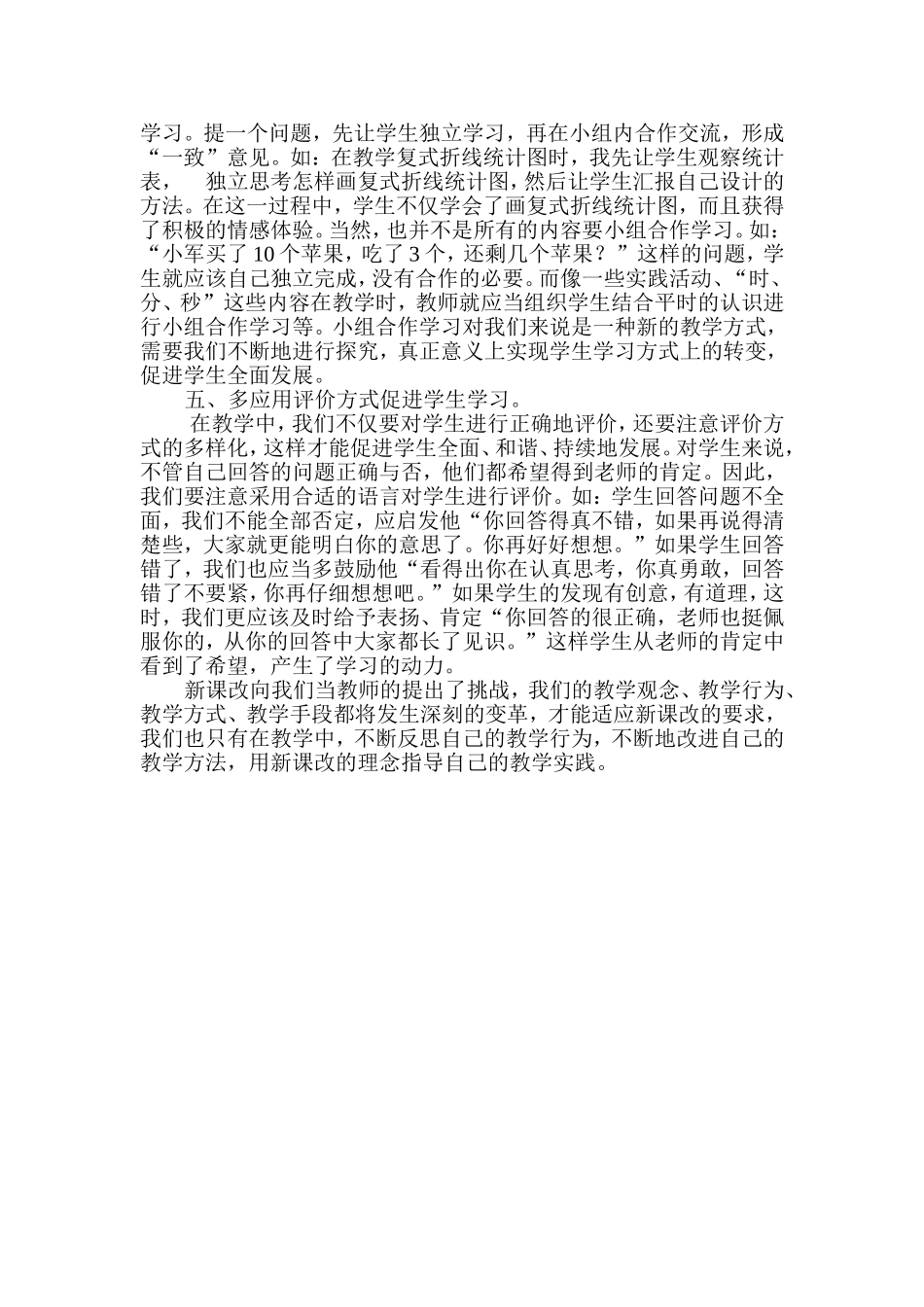 学习。提一个问题，先让学生独立学习，再在小组内合作交流，形成“一致”意见。如：在教学复式折线统计图时，我先让学生观察统计表， 独立思考怎样画复式折线统计图，然后让学生汇报自己设计的方法。在这一过程中，学生不仅学会了画复式折线统计图，而且获得了积极的情感体验。当然，也并不是所有的内容要小组合作学习。如：“小军买了10个苹果，吃了3个，还剩几个苹果？”这样的问题，学生就应该自己独立完成，没有合作的必要。而像一些实践活动、“时、分、秒”这些内容在教学时，教师就应当组织学生结合平时的认识进行小组合作学习等。小组合作学习对我们来说是一种新的教学方式，需要我们不断地进行探究，真正意义上实现学生学习方式上的转变，促进学生全面发展。

五、多应用评价方式促进学生学习。

在教学中，我们不仅要对学生进行正确地评价，还要注意评价方式的多样化，这样才能促进学生全面、和谐、持续地发展。对学生来说，不管自己回答的问题正确与否，他们都希望得到老师的肯定。因此，我们要注意采用合适的语言对学生进行评价。如：学生回答问题不全面，我们不能全部否定，应启发他“你回答得真不错，如果再说得清楚些，大家就更能明白你的意思了。你再好好想想。”如果学生回答错了，我们也应当多鼓励他“看得出你在认真思考，你真勇敢，回答错了不要紧，你再仔细想想吧。”如果学生的发现有创意，有道理，这时，我们更应该及时给予表扬、肯定“你回答的很正确，老师也挺佩服你的，从你的回答中大家都长了见识。”这样学生从老师的肯定中看到了希望，产生了学习的动力。

新课改向我们当教师的提出了挑战，我们的教学观念、教学行为、教学方式、教学手段都将发生深刻的变革，才能适应新课改的要求，我们也只有在教学中，不断反思自己的教学行为，不断地改进自己的教学方法，用新课改的理念指导自己的教学实践。